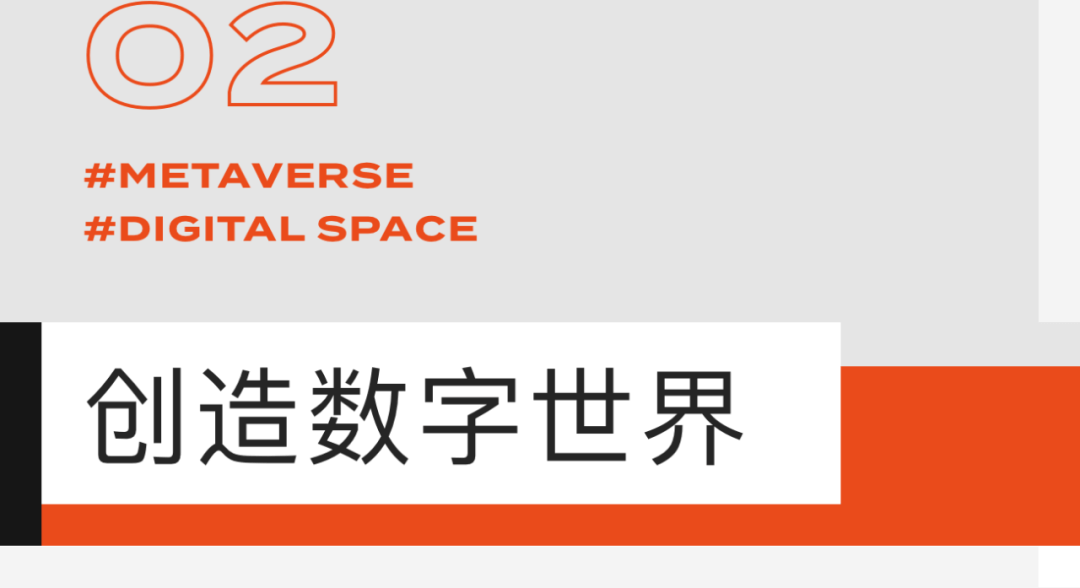 02

#METAVERSE
#DIGITAL SPACE

创造数字世界